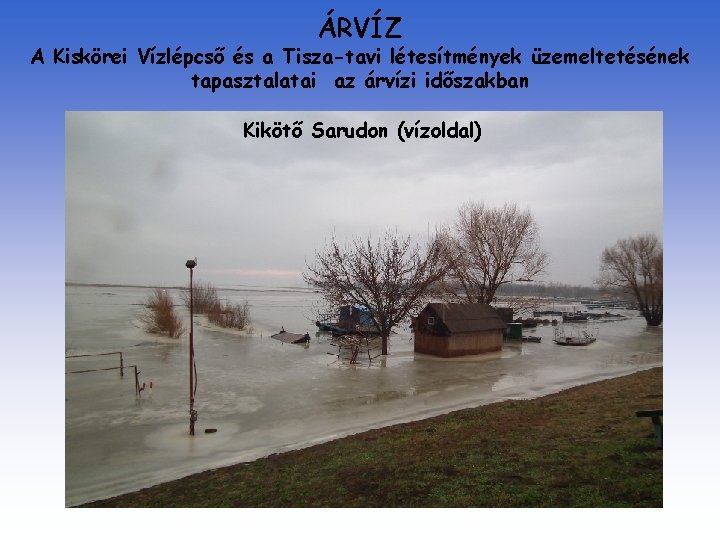 ÁRVÍZ

A Kiskörei Vízlépcső és a Tisza-tavi létesítmények üzemeltetésének tapasztalatai az árvízi időszakban

Kikötő Sarudon (vízoldal)